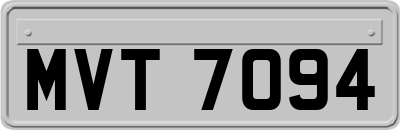 MVT 7094